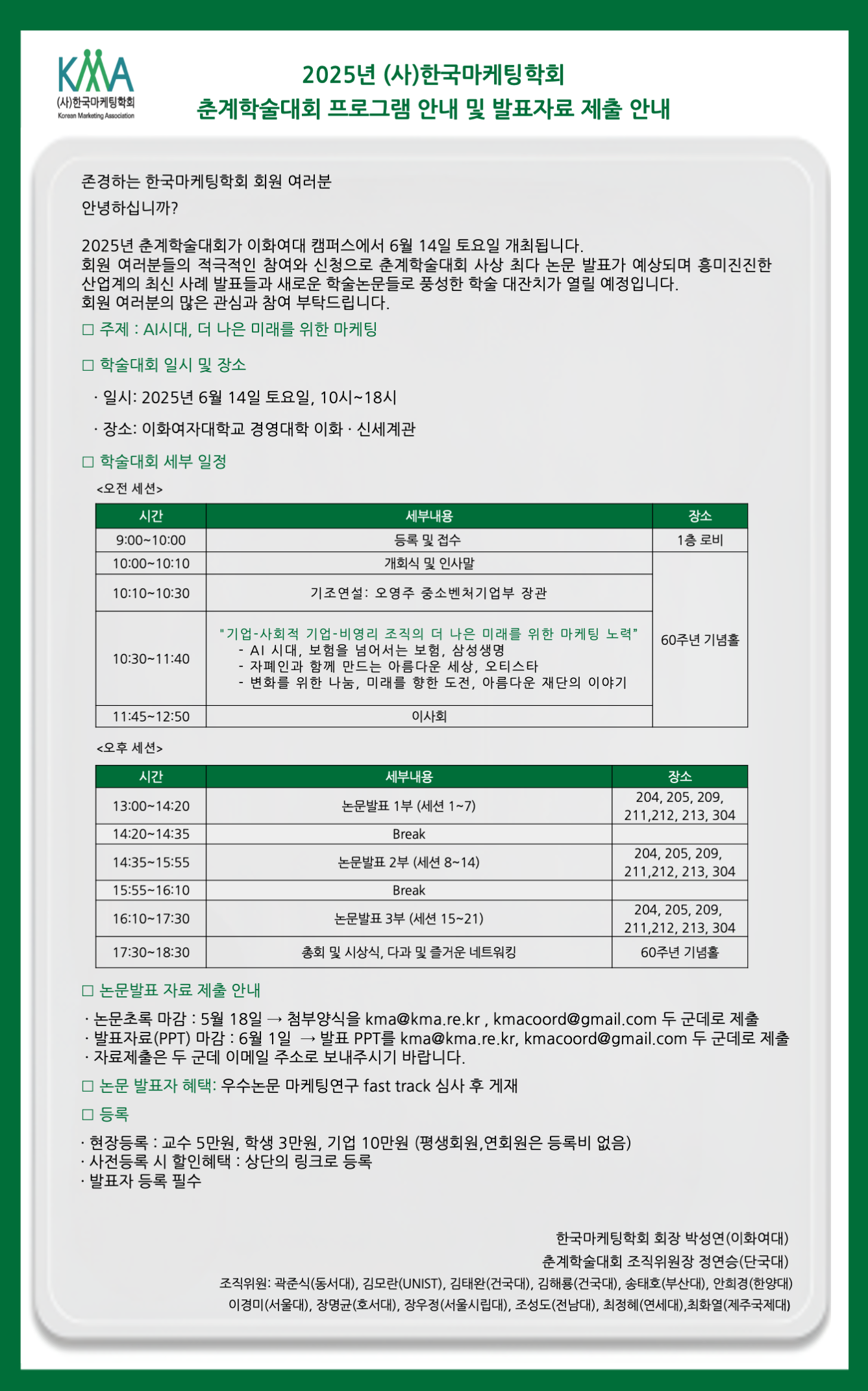 KMA
(사)한국마케팅학회
Korean Marketing Association

2025년 (사)한국마케팅학회
춘계학술대회 프로그램 안내 및 발표자료 제출 안내

존경하는 한국마케팅학회 회원 여러분
안녕하십니까?

2025년 춘계학술대회가 이화여대 캠퍼스에서 6월 14일 토요일 개최됩니다.
회원 여러분들의 적극적인 참여와 신청으로 춘계학술대회 사상 최다 논문 발표가 예상되며 흥미진진한 산업계의 최신 사례 발표들과 새로운 학술논문들로 풍성한 학술 대잔치가 열릴 예정입니다.
회원 여러분의 많은 관심과 참여 부탁드립니다.

□ 주제 : AI시대, 더 나은 미래를 위한 마케팅

□ 학술대회 일시 및 장소

· 일시: 2025년 6월 14일 토요일, 10시~18시

· 장소: 이화여자대학교 경영대학 이화 · 신세계관

□ 학술대회 세부 일정

<오전 세션>

| 시간 | 세부내용 | 장소 |
|---|---|---|
| 9:00~10:00 | 등록 및 접수 | 1층 로비 |
| 10:00~10:10 | 개회식 및 인사말 | 60주년 기념홀 |
| 10:10~10:30 | 기조연설: 오영주 중소벤처기업부 장관 | |
| 10:30~11:40 | "기업-사회적 기업-비영리 조직의 더 나은 미래를 위한 마케팅 노력" - AI 시대, 보험을 넘어서는 보험, 삼성생명 - 자폐인과 함께 만드는 아름다운 세상, 오티스타 - 변화를 위한 나눔, 미래를 향한 도전, 아름다운 재단의 이야기 | |
| 11:45~12:50 | 이사회 | |

<오후 세션>

| 시간 | 세부내용 | 장소 |
|---|---|---|
| 13:00~14:20 | 논문발표 1부 (세션 1~7) | 204, 205, 209, 211,212, 213, 304 |
| 14:20~14:35 | Break | |
| 14:35~15:55 | 논문발표 2부 (세션 8~14) | 204, 205, 209, 211,212, 213, 304 |
| 15:55~16:10 | Break | |
| 16:10~17:30 | 논문발표 3부 (세션 15~21) | 204, 205, 209, 211,212, 213, 304 |
| 17:30~18:30 | 총회 및 시상식, 다과 및 즐거운 네트워킹 | 60주년 기념홀 |

□ 논문발표 자료 제출 안내

· 논문초록 마감 : 5월 18일 → 첨부양식을 kma@kma.re.kr , kmacoord@gmail.com 두 군데로 제출
· 발표자료(PPT) 마감 : 6월 1일 → 발표 PPT를 kma@kma.re.kr, kmacoord@gmail.com 두 군데로 제출
· 자료제출은 두 군데 이메일 주소로 보내주시기 바랍니다.

□ 논문 발표자 혜택: 우수논문 마케팅연구 fast track 심사 후 게재

□ 등록

· 현장등록 : 교수 5만원, 학생 3만원, 기업 10만원 (평생회원,연회원은 등록비 없음)
· 사전등록 시 할인혜택 : 상단의 링크로 등록
· 발표자 등록 필수

한국마케팅학회 회장 박성연(이화여대)
춘계학술대회 조직위원장 정연승(단국대)
조직위원: 곽준식(동서대), 김모란(UNIST), 김태완(건국대), 김해룡(건국대), 송태호(부산대), 안희경(한양대)
이경미(서울대), 장명균(호서대), 장우정(서울시립대), 조성도(전남대), 최정혜(연세대),최화열(제주국제대)